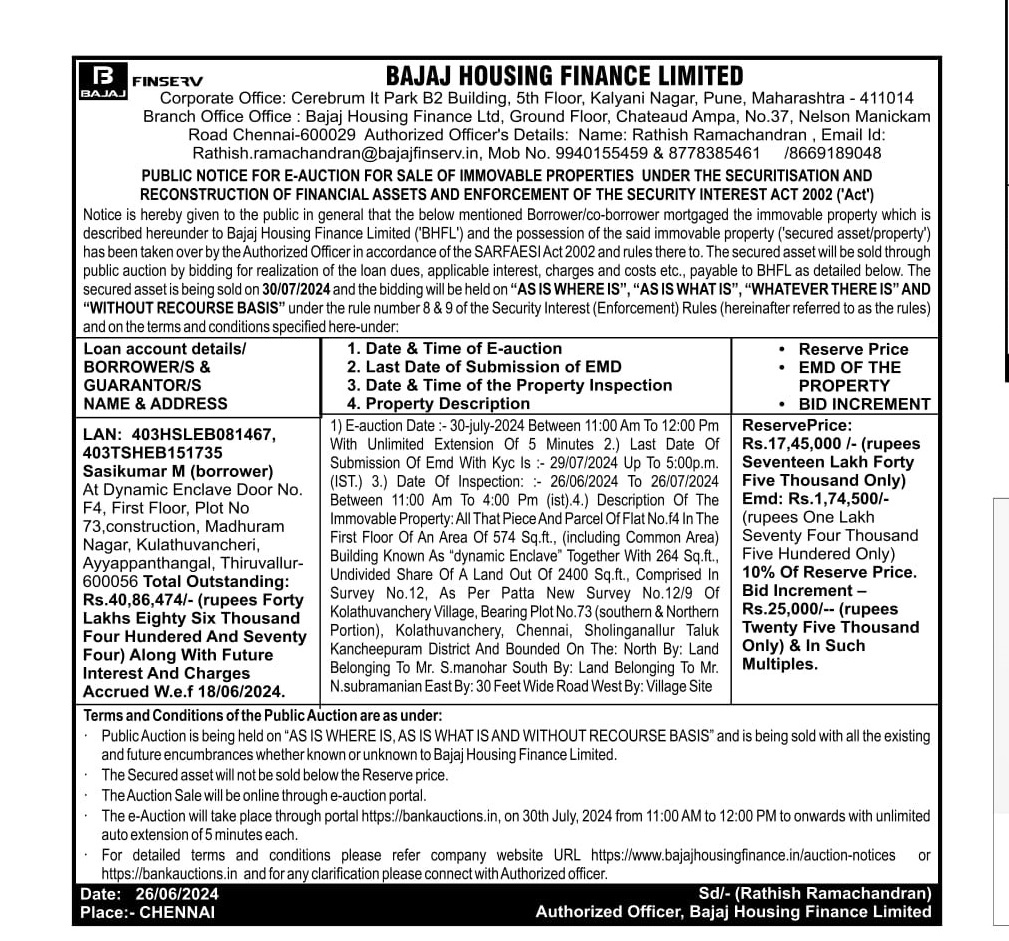 B
BAJAJ
FINSERV

BAJAJ HOUSING FINANCE LIMITED

Corporate Office: Cerebrum It Park B2 Building, 5th Floor, Kalyani Nagar, Pune, Maharashtra - 411014
Branch Office Office : Bajaj Housing Finance Ltd, Ground Floor, Chateaud Ampa, No.37, Nelson Manickam Road Chennai-600029 Authorized Officer's Details: Name: Rathish Ramachandran , Email Id: Rathish.ramachandran@bajajfinserv.in, Mob No. 9940155459 & 8778385461 /8669189048

PUBLIC NOTICE FOR E-AUCTION FOR SALE OF IMMOVABLE PROPERTIES UNDER THE SECURITISATION AND RECONSTRUCTION OF FINANCIAL ASSETS AND ENFORCEMENT OF THE SECURITY INTEREST ACT 2002 ('Act')

Notice is hereby given to the public in general that the below mentioned Borrower/co-borrower mortgaged the immovable property which is described hereunder to Bajaj Housing Finance Limited ('BHFL') and the possession of the said immovable property ('secured asset/property') has been taken over by the Authorized Officer in accordance of the SARFAESI Act 2002 and rules there to. The secured asset will be sold through public auction by bidding for realization of the loan dues, applicable interest, charges and costs etc., payable to BHFL as detailed below. The secured asset is being sold on 30/07/2024 and the bidding will be held on "AS IS WHERE IS", "AS IS WHAT IS", "WHATEVER THERE IS" AND "WITHOUT RECOURSE BASIS" under the rule number 8 & 9 of the Security Interest (Enforcement) Rules (hereinafter referred to as the rules) and on the terms and conditions specified here-under:

| Loan account details/ BORROWER/S & GUARANTOR/S NAME & ADDRESS | 1. Date & Time of E-auction 2. Last Date of Submission of EMD 3. Date & Time of the Property Inspection 4. Property Description | • Reserve Price • EMD OF THE PROPERTY • BID INCREMENT |
|---|---|---|
| LAN: 403HSLEB081467, 403TSHEB151735 Sasikumar M (borrower) At Dynamic Enclave Door No. F4, First Floor, Plot No 73,construction, Madhuram Nagar, Kulathuvancheri, Ayyappanthangal, Thiruvallur-600056 Total Outstanding: Rs.40,86,474/- (rupees Forty Lakhs Eighty Six Thousand Four Hundered And Seventy Four) Along With Future Interest And Charges Accrued W.e.f 18/06/2024. | 1) E-auction Date :- 30-july-2024 Between 11:00 Am To 12:00 Pm With Unlimited Extension Of 5 Minutes 2.) Last Date Of Submission Of Emd With Kyc Is :- 29/07/2024 Up To 5:00p.m. (IST.) 3.) Date Of Inspection: :- 26/06/2024 To 26/07/2024 Between 11:00 Am To 4:00 Pm (ist).4.) Description Of The Immovable Property: All That Piece And Parcel Of Flat No.f4 In The First Floor Of An Area Of 574 Sq.ft., (including Common Area) Building Known As "dynamic Enclave" Together With 264 Sq.ft., Undivided Share Of A Land Out Of 2400 Sq.ft., Comprised In Survey No.12, As Per Patta New Survey No.12/9 Of Kolathuvanchery Village, Bearing Plot No.73 (southern & Northern Portion), Kolathuvanchery, Chennai, Sholinganallur Taluk Kancheepuram District And Bounded On The: North By: Land Belonging To Mr. S.manohar South By: Land Belonging To Mr. N.subramanian East By: 30 Feet Wide Road West By: Village Site | ReservePrice: Rs.17,45,000 /- (rupees Seventeen Lakh Forty Five Thousand Only) Emd: Rs.1,74,500/- (rupees One Lakh Seventy Four Thousand Five Hundered Only) 10% Of Reserve Price. Bid Increment – Rs.25,000/-- (rupees Twenty Five Thousand Only) & In Such Multiples. |

Terms and Conditions of the Public Auction are as under:
· Public Auction is being held on "AS IS WHERE IS, AS IS WHAT IS AND WITHOUT RECOURSE BASIS" and is being sold with all the existing and future encumbrances whether known or unknown to Bajaj Housing Finance Limited.
· The Secured asset will not be sold below the Reserve price.
· The Auction Sale will be online through e-auction portal.
· The e-Auction will take place through portal https://bankauctions.in, on 30th July, 2024 from 11:00 AM to 12:00 PM to onwards with unlimited auto extension of 5 minutes each.
· For detailed terms and conditions please refer company website URL https://www.bajajhousingfinance.in/auction-notices or https://bankauctions.in and for any clarification please connect with Authorized officer.

Date: 26/06/2024
Place:- CHENNAI
Sd/- (Rathish Ramachandran)
Authorized Officer, Bajaj Housing Finance Limited